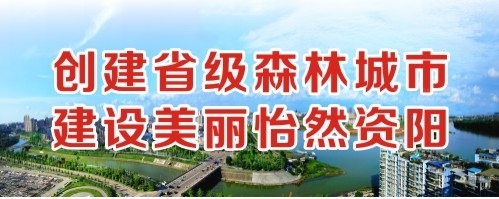 创建省级森林城市
建设美丽怡然资阳